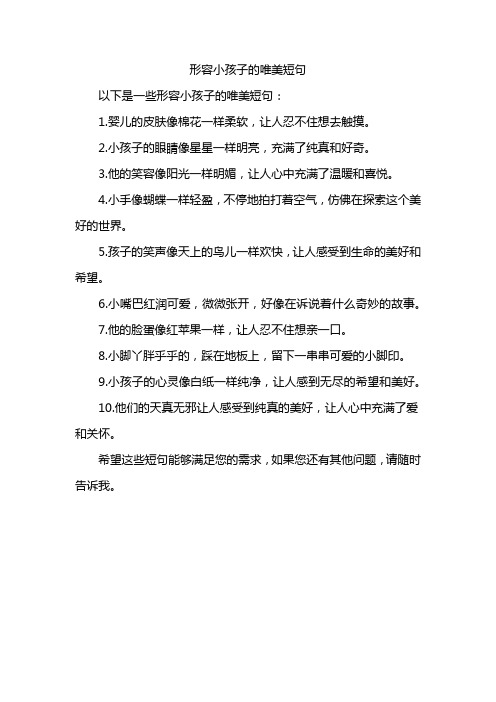 形容小孩子的唯美短句

以下是一些形容小孩子的唯美短句：

1.婴儿的皮肤像棉花一样柔软，让人忍不住想去触摸。

2.小孩子的眼睛像星星一样明亮，充满了纯真和好奇。

3.他的笑容像阳光一样明媚，让人心中充满了温暖和喜悦。

4.小手像蝴蝶一样轻盈，不停地拍打着空气，仿佛在探索这个美好的世界。

5.孩子的笑声像天上的鸟儿一样欢快，让人感受到生命的美好和希望。

6.小嘴巴红润可爱，微微张开，好像在诉说着什么奇妙的故事。

7.他的脸蛋像红苹果一样，让人忍不住想亲一口。

8.小脚丫胖乎乎的，踩在地板上，留下一串串可爱的小脚印。

9.小孩子的心灵像白纸一样纯净，让人感到无尽的希望和美好。

10.他们的天真无邪让人感受到纯真的美好，让人心中充满了爱和关怀。

希望这些短句能够满足您的需求，如果您还有其他问题，请随时告诉我。